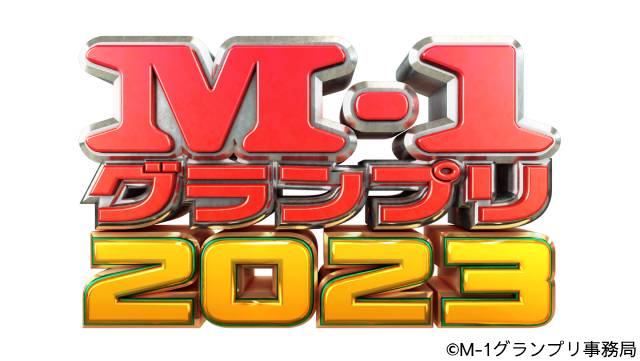 M-1
グランプリ
2023

©M-1グランプリ事務局